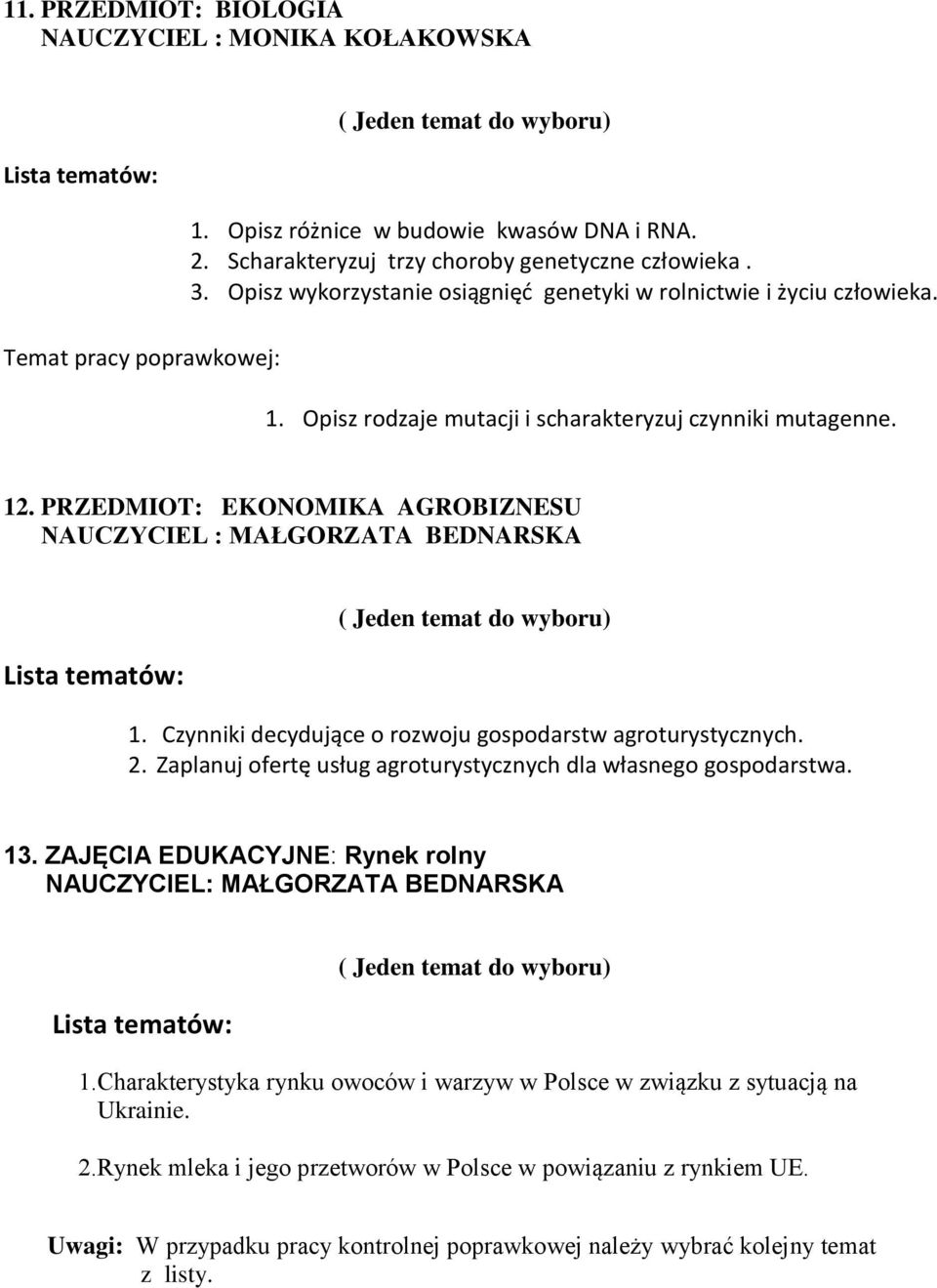 11. PRZEDMIOT: BIOLOGIA
NAUCZYCIEL : MONIKA KOŁAKOWSKA

( Jeden temat do wyboru)

Lista tematów:

1. Opisz różnice w budowie kwasów DNA i RNA.
2. Scharakteryzuj trzy choroby genetyczne człowieka .
3. Opisz wykorzystanie osiągnięć genetyki w rolnictwie i życiu człowieka.

Temat pracy poprawkowej:

1. Opisz rodzaje mutacji i scharakteryzuj czynniki mutagenne.

12. PRZEDMIOT: EKONOMIKA AGROBIZNESU
NAUCZYCIEL : MAŁGORZATA BEDNARSKA

( Jeden temat do wyboru)

Lista tematów:

1. Czynniki decydujące o rozwoju gospodarstw agroturystycznych.
2. Zaplanuj ofertę usług agroturystycznych dla własnego gospodarstwa.

13. ZAJĘCIA EDUKACYJNE: Rynek rolny
NAUCZYCIEL: MAŁGORZATA BEDNARSKA

( Jeden temat do wyboru)

Lista tematów:

1.Charakterystyka rynku owoców i warzyw w Polsce w związku z sytuacją na Ukrainie.

2.Rynek mleka i jego przetworów w Polsce w powiązaniu z rynkiem UE.

Uwagi: W przypadku pracy kontrolnej poprawkowej należy wybrać kolejny temat z listy.